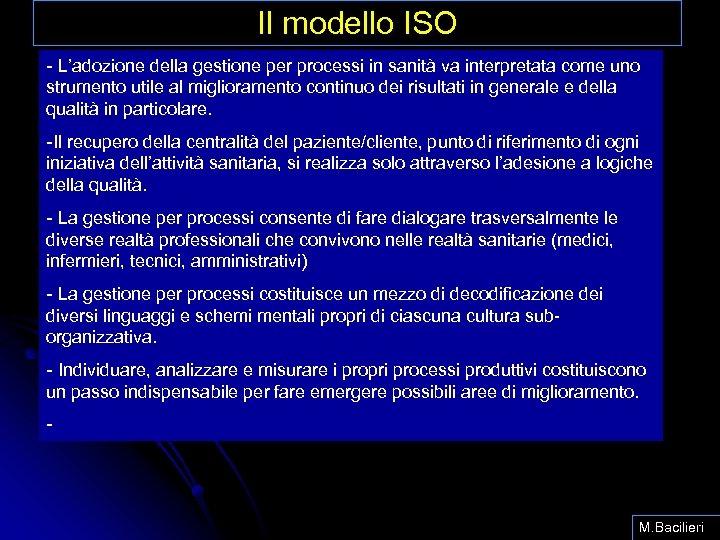 Il modello ISO

- L'adozione della gestione per processi in sanità va interpretata come uno strumento utile al miglioramento continuo dei risultati in generale e della qualità in particolare.

-Il recupero della centralità del paziente/cliente, punto di riferimento di ogni iniziativa dell'attività sanitaria, si realizza solo attraverso l'adesione a logiche della qualità.

- La gestione per processi consente di fare dialogare trasversalmente le diverse realtà professionali che convivono nelle realtà sanitarie (medici, infermieri, tecnici, amministrativi)

- La gestione per processi costituisce un mezzo di decodificazione dei diversi linguaggi e schemi mentali propri di ciascuna cultura sub-organizzativa.

- Individuare, analizzare e misurare i propri processi produttivi costituiscono un passo indispensabile per fare emergere possibili aree di miglioramento.

-

M.Bacilieri